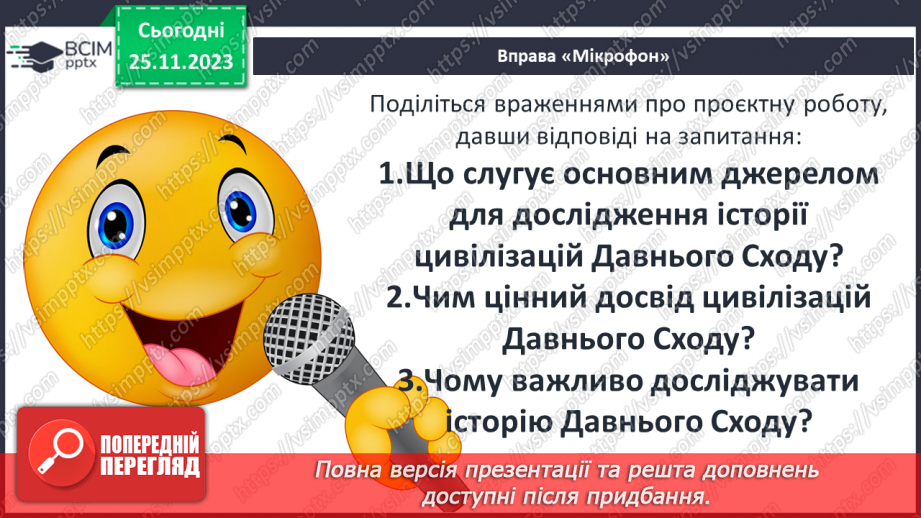 ВСІМ pptx

Сьогодні 25.11.2023

Вправа «Мікрофон»

Поділіться враженнями про проєктну роботу, давши відповіді на запитання:

1.Що слугує основним джерелом для дослідження історії цивілізацій Давнього Сходу?

2.Чим цінний досвід цивілізацій Давнього Сходу?

3.Чому важливо досліджувати історію Давнього Сходу?

ПОПЕРЕДНІЙ ПЕРЕГЛЯД

Повна версія презентації та решта доповнень доступні після придбання.

https://vsimpptx.com